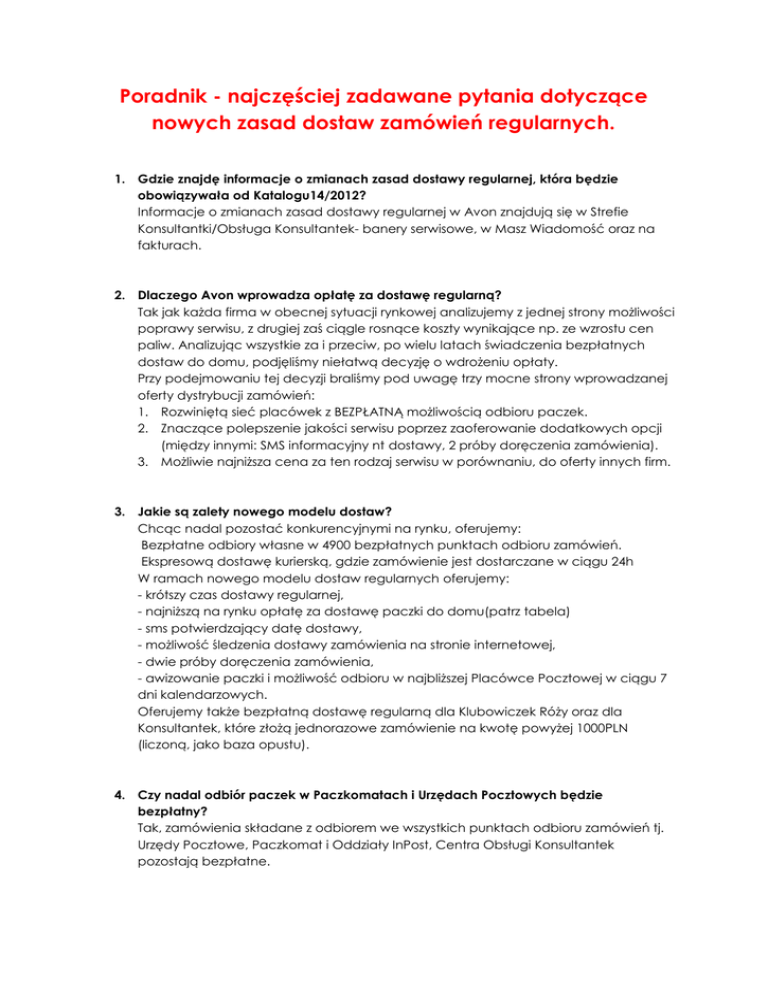 Poradnik - najczęściej zadawane pytania dotyczące nowych zasad dostaw zamówień regularnych.

1. Gdzie znajdę informacje o zmianach zasad dostawy regularnej, która będzie obowiązywała od Katalogu14/2012?
Informacje o zmianach zasad dostawy regularnej w Avon znajdują się w Strefie Konsultantki/Obsługa Konsultantek- banery serwisowe, w Masz Wiadomość oraz na fakturach.

2. Dlaczego Avon wprowadza opłatę za dostawę regularną?
Tak jak każda firma w obecnej sytuacji rynkowej analizujemy z jednej strony możliwości poprawy serwisu, z drugiej zaś ciągle rosnące koszty wynikające np. ze wzrostu cen paliw. Analizując wszystkie za i przeciw, po wielu latach świadczenia bezpłatnych dostaw do domu, podjęliśmy niełatwą decyzję o wdrożeniu opłaty.
Przy podejmowaniu tej decyzji braliśmy pod uwagę trzy mocne strony wprowadzanej oferty dystrybucji zamówień:
1. Rozwiniętą sieć placówek z BEZPŁATNĄ możliwością odbioru paczek.
2. Znaczące polepszenie jakości serwisu poprzez zaoferowanie dodatkowych opcji (między innymi: SMS informacyjny nt dostawy, 2 próby doręczenia zamówienia).
3. Możliwie najniższa cena za ten rodzaj serwisu w porównaniu, do oferty innych firm.

3. Jakie są zalety nowego modelu dostaw?
Chcąc nadal pozostać konkurencyjnymi na rynku, oferujemy:
Bezpłatne odbiory własne w 4900 bezpłatnych punktach odbioru zamówień.
Ekspresową dostawę kurierską, gdzie zamówienie jest dostarczane w ciągu 24h
W ramach nowego modelu dostaw regularnych oferujemy:
- krótszy czas dostawy regularnej,
- najniższą na rynku opłatę za dostawę paczki do domu(patrz tabela)
- sms potwierdzający datę dostawy,
- możliwość śledzenia dostawy zamówienia na stronie internetowej,
- dwie próby doręczenia zamówienia,
- awizowanie paczki i możliwość odbioru w najbliższej Placówce Pocztowej w ciągu 7 dni kalendarzowych.
Oferujemy także bezpłatną dostawę regularną dla Klubowiczek Róży oraz dla Konsultantek, które złożą jednorazowe zamówienie na kwotę powyżej 1000PLN (liczoną, jako baza opustu).

4. Czy nadal odbiór paczek w Paczkomatach i Urzędach Pocztowych będzie bezpłatny?
Tak, zamówienia składane z odbiorem we wszystkich punktach odbioru zamówień tj. Urzędy Pocztowe, Paczkomat i Oddziały InPost, Centra Obsługi Konsultantek pozostają bezpłatne.